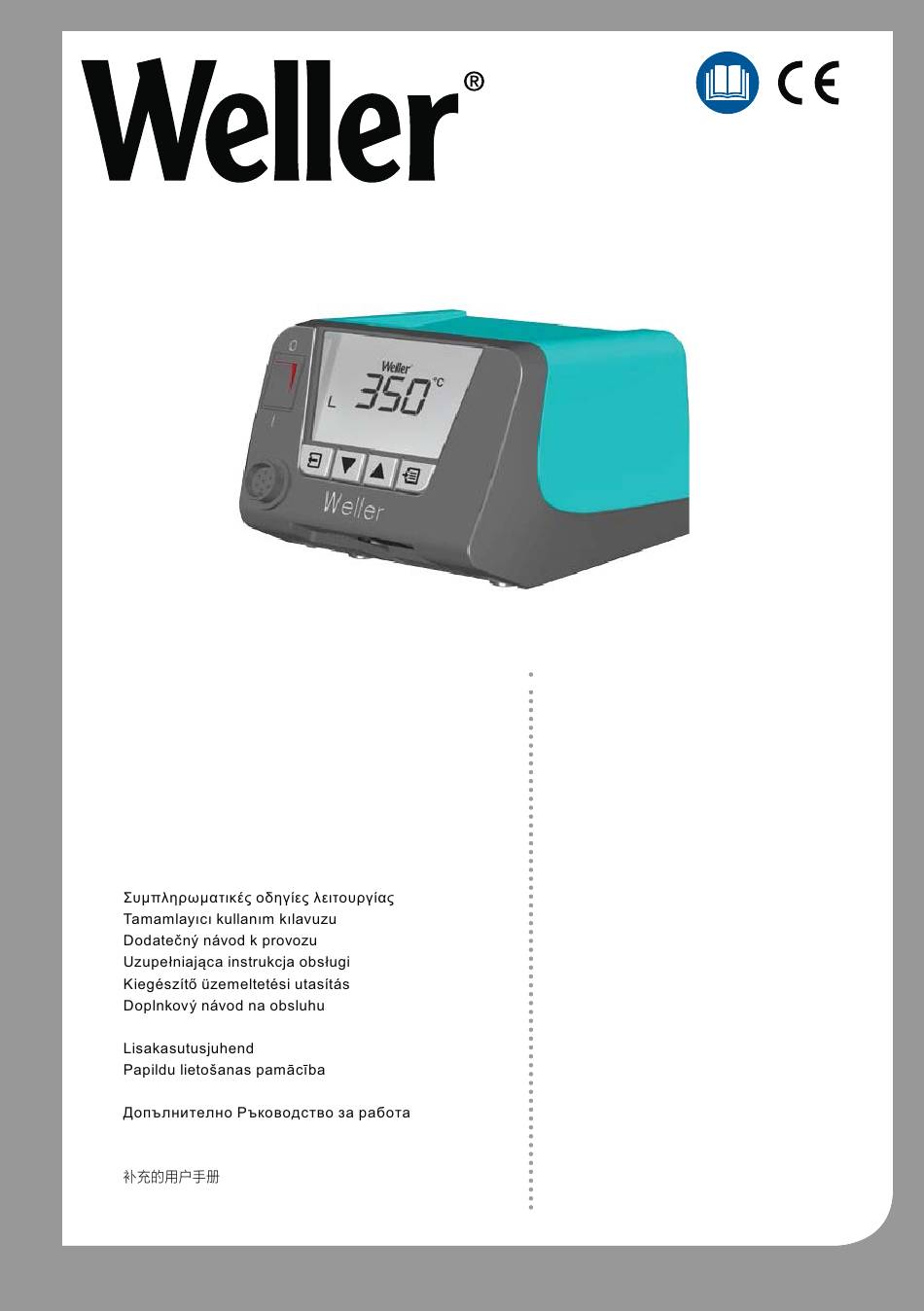 Weller®

CE

Weller
L 350 °C

Weller

Συμπληρωματικές οδηγίες λειτουργίας
Tamamlayıcı kullanım kılavuzu
Dodatečný návod k provozu
Uzupełniająca instrukcja obsługi
Kiegészítő üzemeltetési utasítás
Doplnkový návod na obsluhu

Lisakasutusjuhend
Papildu lietošanas pamācība

Допълнително Ръководство за работа

补充的用户手册